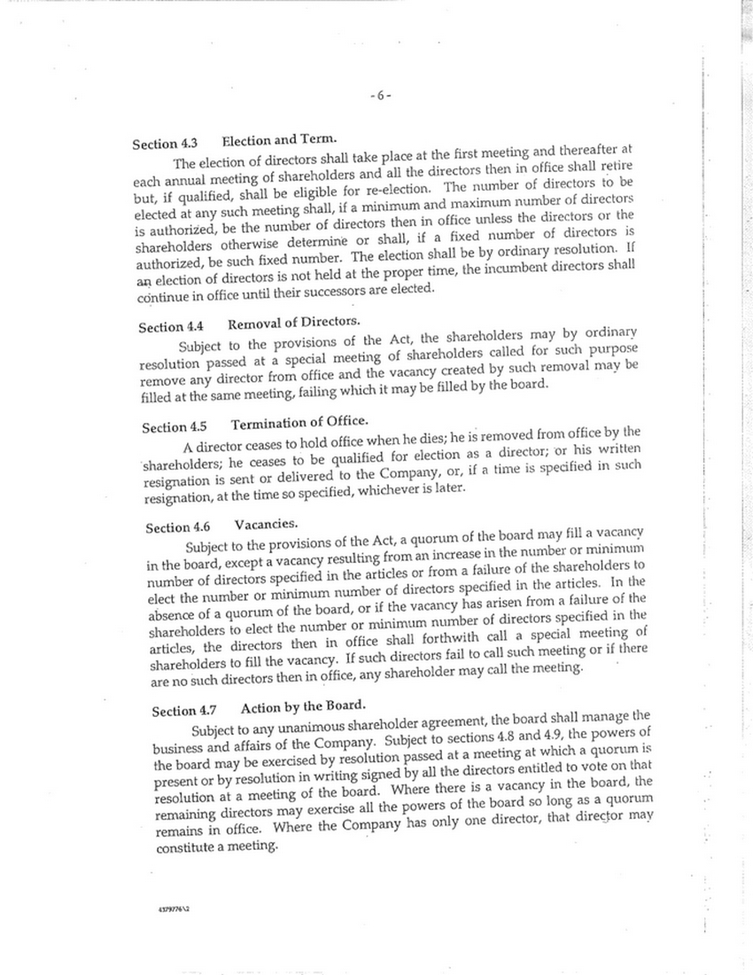 - 6 -

Section 4.3 Election and Term.

The election of directors shall take place at the first meeting and thereafter at each annual meeting of shareholders and all the directors then in office shall retire but, if qualified, shall be eligible for re-election. The number of directors to be elected at any such meeting shall, if a minimum and maximum number of directors is authorized, be the number of directors then in office unless the directors or the shareholders otherwise determine or shall, if a fixed number of directors is authorized, be such fixed number. The election shall be by ordinary resolution. If an election of directors is not held at the proper time, the incumbent directors shall continue in office until their successors are elected.

Section 4.4 Removal of Directors.

Subject to the provisions of the Act, the shareholders may by ordinary resolution passed at a special meeting of shareholders called for such purpose remove any director from office and the vacancy created by such removal may be filled at the same meeting, failing which it may be filled by the board.

Section 4.5 Termination of Office.

A director ceases to hold office when he dies; he is removed from office by the shareholders; he ceases to be qualified for election as a director; or his written resignation is sent or delivered to the Company, or, if a time is specified in such resignation, at the time so specified, whichever is later.

Section 4.6 Vacancies.

Subject to the provisions of the Act, a quorum of the board may fill a vacancy in the board, except a vacancy resulting from an increase in the number or minimum number of directors specified in the articles or from a failure of the shareholders to elect the number or minimum number of directors specified in the articles. In the absence of a quorum of the board, or if the vacancy has arisen from a failure of the shareholders to elect the number or minimum number of directors specified in the articles, the directors then in office shall forthwith call a special meeting of shareholders to fill the vacancy. If such directors fail to call such meeting or if there are no such directors then in office, any shareholder may call the meeting.

Section 4.7 Action by the Board.

Subject to any unanimous shareholder agreement, the board shall manage the business and affairs of the Company. Subject to sections 4.8 and 4.9, the powers of the board may be exercised by resolution passed at a meeting at which a quorum is present or by resolution in writing signed by all the directors entitled to vote on that resolution at a meeting of the board. Where there is a vacancy in the board, the remaining directors may exercise all the powers of the board so long as a quorum remains in office. Where the Company has only one director, that director may constitute a meeting.

4379776\2